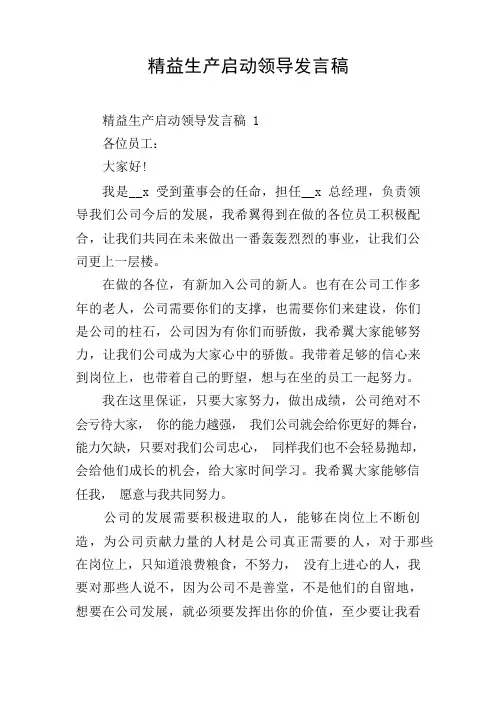 精益生产启动领导发言稿

精益生产启动领导发言稿 1

各位员工：

大家好!

我是__x 受到董事会的任命，担任__x 总经理，负责领导我们公司今后的发展，我希翼得到在做的各位员工积极配合，让我们共同在未来做出一番轰轰烈烈的事业，让我们公司更上一层楼。

在做的各位，有新加入公司的新人。也有在公司工作多年的老人，公司需要你们的支撑，也需要你们来建设，你们是公司的柱石，公司因为有你们而骄傲，我希翼大家能够努力，让我们公司成为大家心中的骄傲。我带着足够的信心来到岗位上，也带着自己的野望，想与在坐的员工一起努力。

我在这里保证，只要大家努力，做出成绩，公司绝对不会亏待大家， 你的能力越强， 我们公司就会给你更好的舞台，能力欠缺，只要对我们公司忠心， 同样我们也不会轻易抛却，会给他们成长的机会，给大家时间学习。我希翼大家能够信任我， 愿意与我共同努力。

公司的发展需要积极进取的人，能够在岗位上不断创造，为公司贡献力量的人材是公司真正需要的人，对于那些在岗位上，只知道浪费粮食，不努力， 没有上进心的人，我要对那些人说不，因为公司不是善堂，不是他们的自留地，想要在公司发展，就必须要发挥出你的价值，至少要让我看